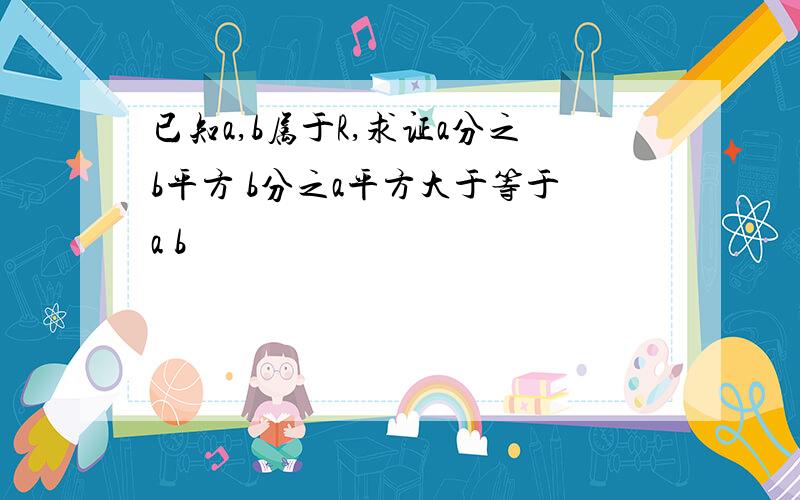 已知a,b属于R,求证a分之b平方 b分之a平方大于等于a b